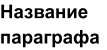 Название параграфа